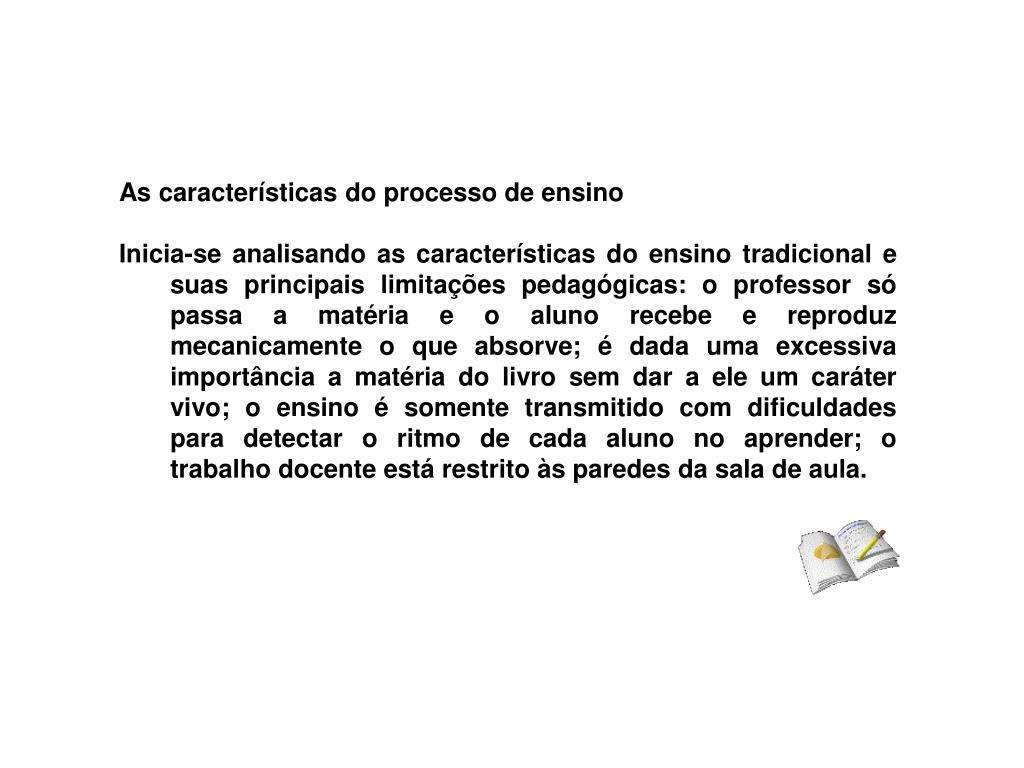 As características do processo de ensino

Inicia-se analisando as características do ensino tradicional e suas principais limitações pedagógicas: o professor só passa a matéria e o aluno recebe e reproduz mecanicamente o que absorve; é dada uma excessiva importância a matéria do livro sem dar a ele um caráter vivo; o ensino é somente transmitido com dificuldades para detectar o ritmo de cada aluno no aprender; o trabalho docente está restrito às paredes da sala de aula.